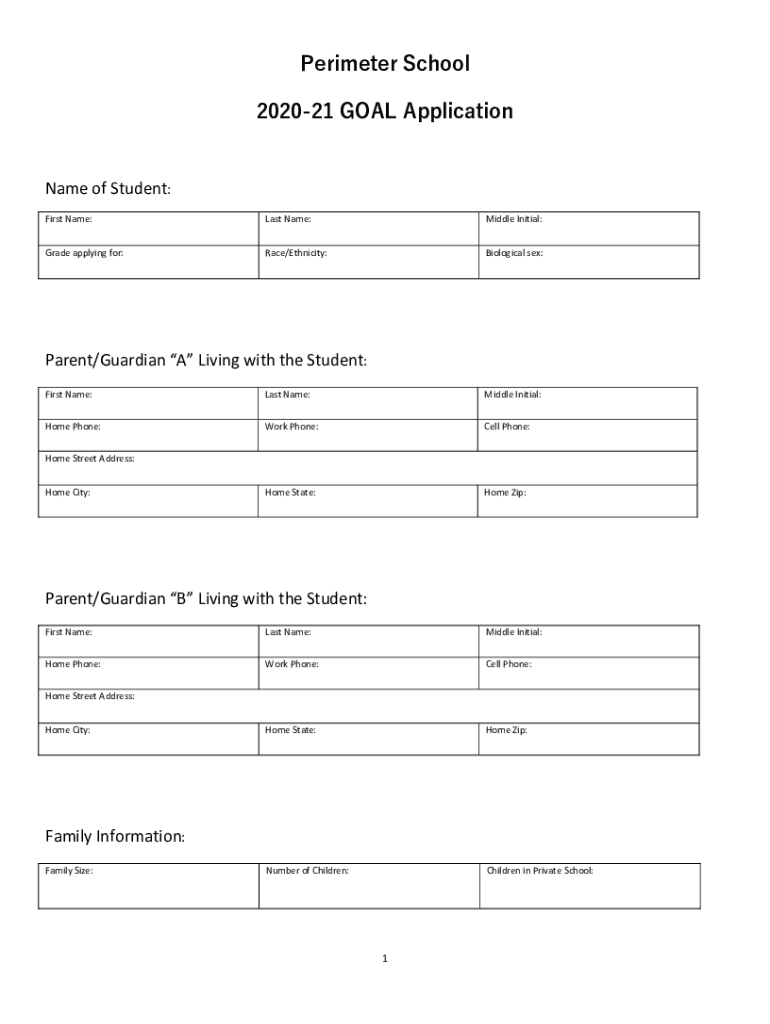 Perimeter School

2020-21 GOAL Application

Name of Student:

| First Name: | Last Name: | Middle Initial: |
|---|---|---|
| Grade applying for: | Race/Ethnicity: | Biological sex: |

Parent/Guardian “A” Living with the Student:

| First Name: | Last Name: | Middle Initial: |
|---|---|---|
| Home Phone: | Work Phone: | Cell Phone: |
| Home Street Address: | | |
| Home City: | Home State: | Home Zip: |

Parent/Guardian “B” Living with the Student:

| First Name: | Last Name: | Middle Initial: |
|---|---|---|
| Home Phone: | Work Phone: | Cell Phone: |
| Home Street Address: | | |
| Home City: | Home State: | Home Zip: |

Family Information:

| Family Size: | Number of Children: | Children in Private School: |
|---|---|---|

1